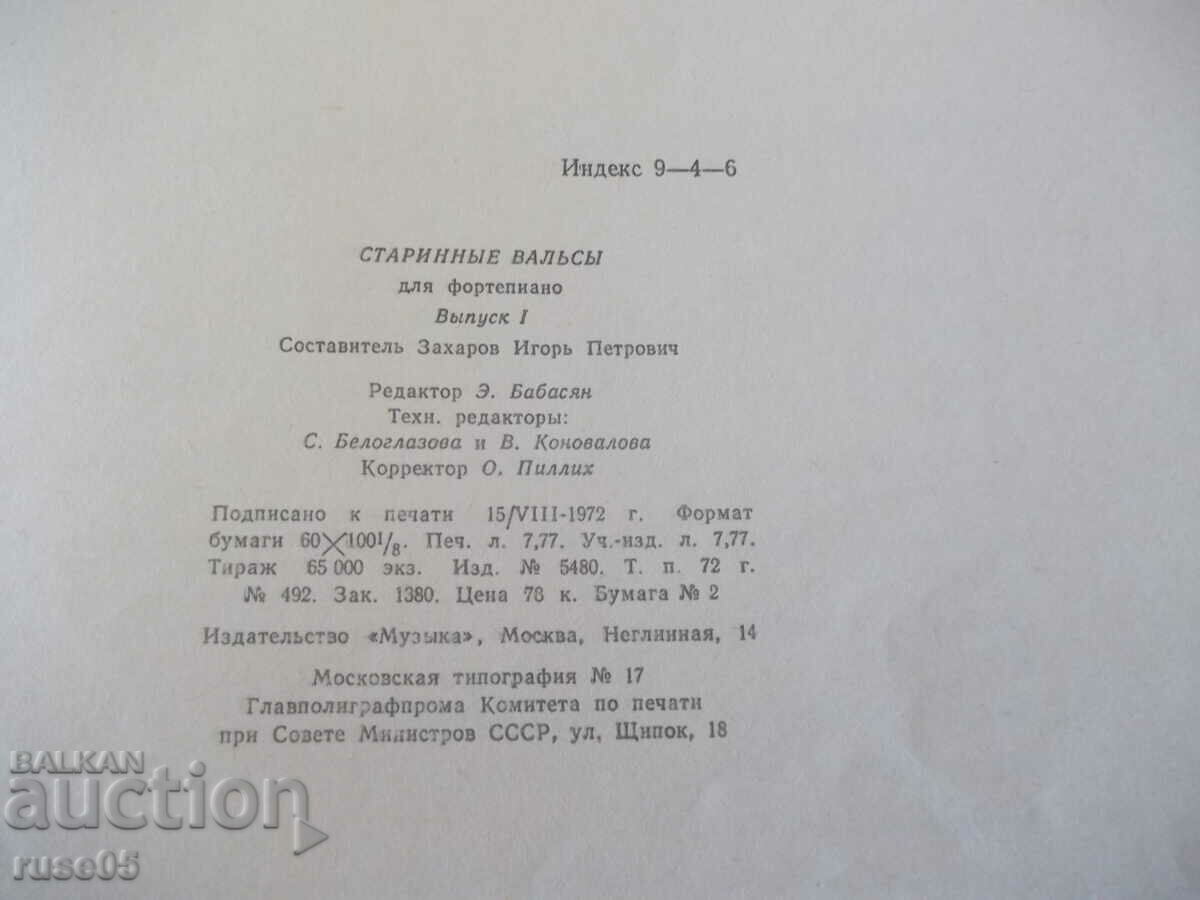 Индекс 9—4—6

СТАРИННЫЕ ВАЛЬСЫ
для фортепиано
Выпуск I
Составитель Захаров Игорь Петрович

Редактор Э. Бабасян
Техн. редакторы:
С. Белоглазова и В. Коновалова
Корректор О. Пиллих

Подписано к печати 15/VIII-1972 г. Формат бумаги $60 \times 100^{1}/_{8}$. Печ. л. 7,77. Уч.-изд. л. 7,77. Тираж 65 000 экз. Изд. № 5480. Т. п. 72 г. № 492. Зак. 1380. Цена 78 к. Бумага № 2

Издательство «Музыка», Москва, Неглинная, 14

Московская типография № 17
Главполиграфпрома Комитета по печати
при Совете Министров СССР, ул, Щипок, 18

BALKAN auction
ruse05